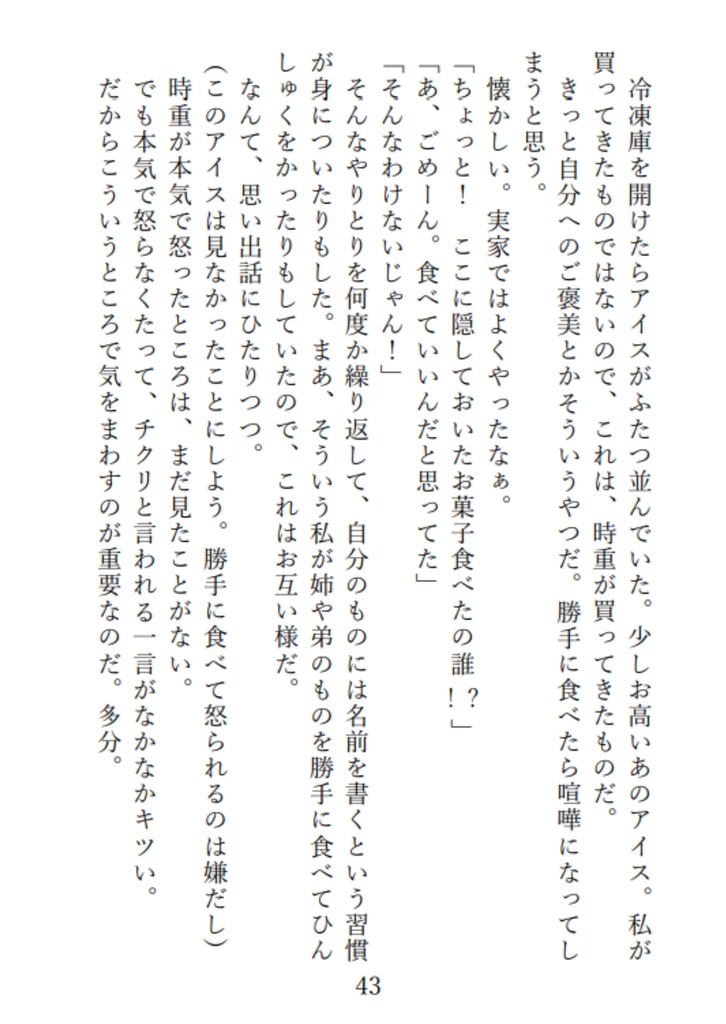 冷凍庫を開けたらアイスがふたつ並んでいた。少しお高いあのアイス。私が買ってきたものではないので、これは、時重が買ってきたものだ。

きっと自分へのご褒美とかそういうやつだ。勝手に食べたら喧嘩になってしまうと思う。

懐かしい。実家ではよくやったなぁ。

「ちょっと！ ここに隠しておいたお菓子食べたの誰！？」

「あ、ごめーん。食べていいんだと思ってた」

「そんなわけないじゃん！」

そんなやりとりを何度か繰り返して、自分のものには名前を書くという習慣が身についたりもした。まあ、そういう私が姉や弟のものを勝手に食べてひんしゅくをかったりもしていたので、これはお互い様だ。

なんて、思い出話にひたりつつ。

(このアイスは見なかったことにしよう。勝手に食べて怒られるのは嫌だし)

時重が本気で怒ったところは、まだ見たことがない。

でも本気で怒らなくたって、チクリと言われる一言がなかなかキツい。

だからこういうところで気をまわすのが重要なのだ。多分。

43